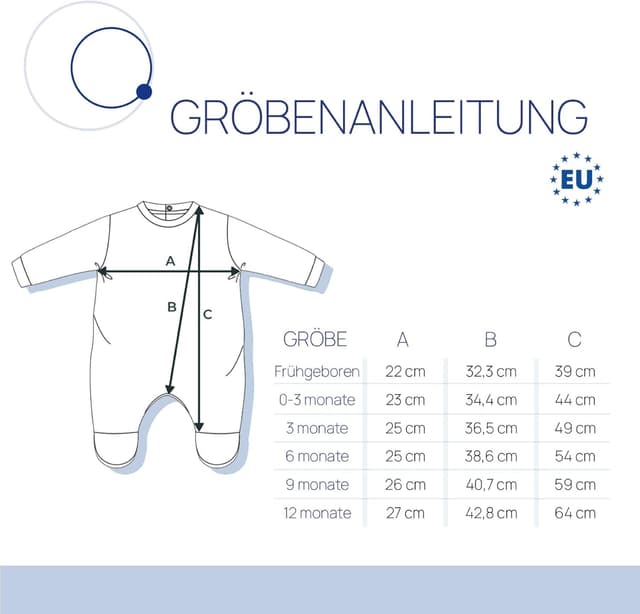 GRÖBENANLEITUNG

EU

A

B

C

| GRÖBE | A | B | C |
|---|---|---|---|
| Frühgeboren | 22 cm | 32,3 cm | 39 cm |
| 0-3 monate | 23 cm | 34,4 cm | 44 cm |
| 3 monate | 25 cm | 36,5 cm | 49 cm |
| 6 monate | 25 cm | 38,6 cm | 54 cm |
| 9 monate | 26 cm | 40,7 cm | 59 cm |
| 12 monate | 27 cm | 42,8 cm | 64 cm |